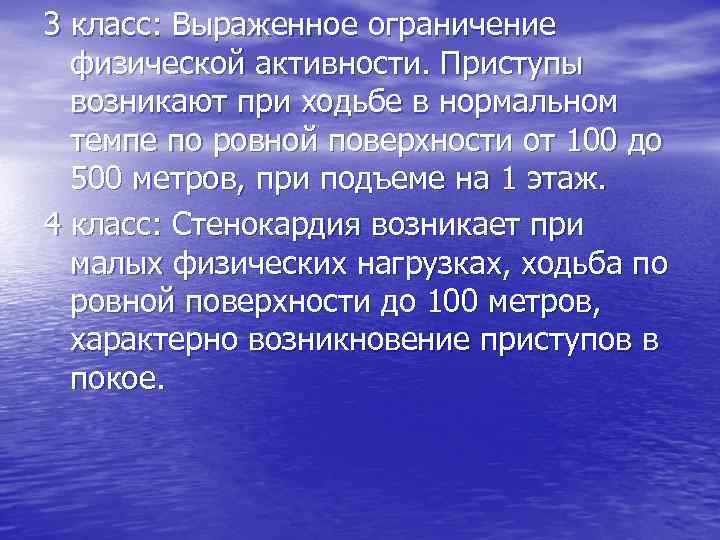 3 класс: Выраженное ограничение физической активности. Приступы возникают при ходьбе в нормальном темпе по ровной поверхности от 100 до 500 метров, при подъеме на 1 этаж.

4 класс: Стенокардия возникает при малых физических нагрузках, ходьба по ровной поверхности до 100 метров, характерно возникновение приступов в покое.